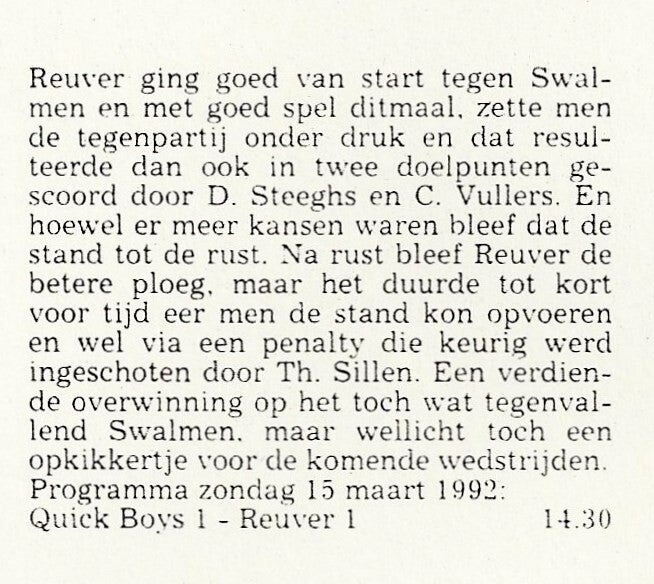 Reuver ging goed van start tegen Swalmen en met goed spel ditmaal, zette men de tegenpartij onder druk en dat resulteerde dan ook in twee doelpunten gescoord door D. Steeghs en C. Vullers. En hoewel er meer kansen waren bleef dat de stand tot de rust. Na rust bleef Reuver de betere ploeg, maar het duurde tot kort voor tijd eer men de stand kon opvoeren en wel via een penalty die keurig werd ingeschoten door Th. Sillen. Een verdiende overwinning op het toch wat tegenvallend Swalmen, maar wellicht toch een opkikkertje voor de komende wedstrijden.

Programma zondag 15 maart 1992:
Quick Boys 1 - Reuver 1 14.30